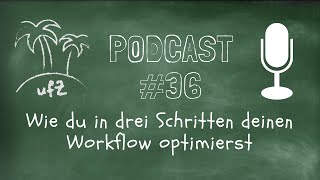 ufz

PODCAST
#36

Wie du in drei Schritten deinen Workflow optimierst